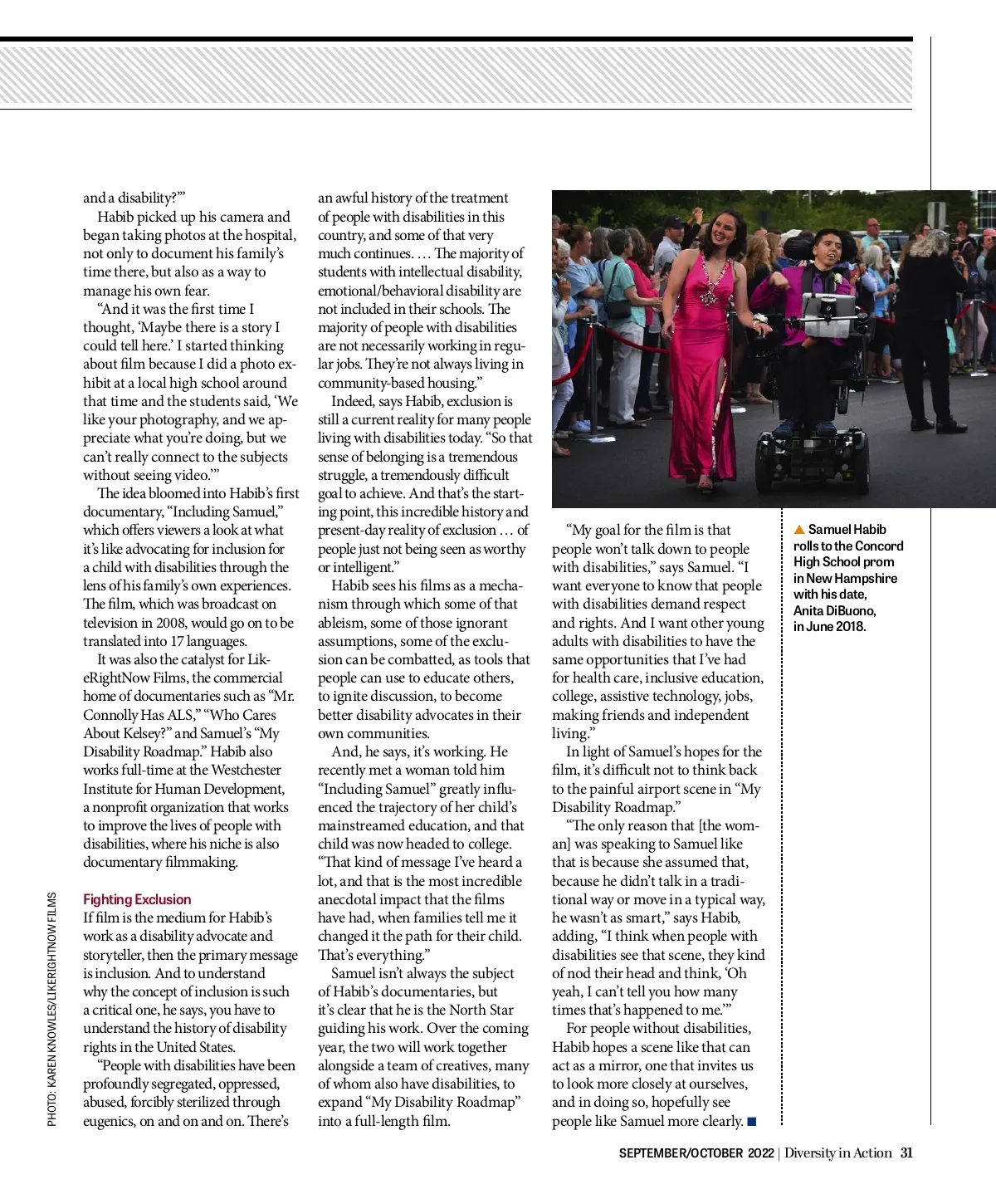 and a disability?'"

Habib picked up his camera and began taking photos at the hospital, not only to document his family's time there, but also as a way to manage his own fear.

"And it was the first time I thought, 'Maybe there is a story I could tell here.' I started thinking about film because I did a photo exhibit at a local high school around that time and the students said, 'We like your photography, and we appreciate what you're doing, but we can't really connect to the subjects without seeing video.'"

The idea bloomed into Habib's first documentary, "Including Samuel," which offers viewers a look at what it's like advocating for inclusion for a child with disabilities through the lens of his family's own experiences. The film, which was broadcast on television in 2008, would go on to be translated into 17 languages.

It was also the catalyst for LikeRightNow Films, the commercial home of documentaries such as "Mr. Connolly Has ALS," "Who Cares About Kelsey?" and Samuel's "My Disability Roadmap." Habib also works full-time at the Westchester Institute for Human Development, a nonprofit organization that works to improve the lives of people with disabilities, where his niche is also documentary filmmaking.

Fighting Exclusion

If film is the medium for Habib's work as a disability advocate and storyteller, then the primary message is inclusion. And to understand why the concept of inclusion is such a critical one, he says, you have to understand the history of disability rights in the United States.

"People with disabilities have been profoundly segregated, oppressed, abused, forcibly sterilized through eugenics, on and on and on. There's an awful history of the treatment of people with disabilities in this country, and some of that very much continues. … The majority of students with intellectual disability, emotional/behavioral disability are not included in their schools. The majority of people with disabilities are not necessarily working in regular jobs. They're not always living in community-based housing."

Indeed, says Habib, exclusion is still a current reality for many people living with disabilities today. "So that sense of belonging is a tremendous struggle, a tremendously difficult goal to achieve. And that's the starting point, this incredible history and present-day reality of exclusion … of people just not being seen as worthy or intelligent."

Habib sees his films as a mechanism through which some of that ableism, some of those ignorant assumptions, some of the exclusion can be combatted, as tools that people can use to educate others, to ignite discussion, to become better disability advocates in their own communities.

And, he says, it's working. He recently met a woman told him "Including Samuel" greatly influenced the trajectory of her child's mainstreamed education, and that child was now headed to college. "That kind of message I've heard a lot, and that is the most incredible anecdotal impact that the films have had, when families tell me it changed it the path for their child. That's everything."

Samuel isn't always the subject of Habib's documentaries, but it's clear that he is the North Star guiding his work. Over the coming year, the two will work together alongside a team of creatives, many of whom also have disabilities, to expand "My Disability Roadmap" into a full-length film.

"My goal for the film is that people won't talk down to people with disabilities," says Samuel. "I want everyone to know that people with disabilities demand respect and rights. And I want other young adults with disabilities to have the same opportunities that I've had for health care, inclusive education, college, assistive technology, jobs, making friends and independent living."

In light of Samuel's hopes for the film, it's difficult not to think back to the painful airport scene in "My Disability Roadmap."

"The only reason that [the woman] was speaking to Samuel like that is because she assumed that, because he didn't talk in a traditional way or move in a typical way, he wasn't as smart," says Habib, adding, "I think when people with disabilities see that scene, they kind of nod their head and think, 'Oh yeah, I can't tell you how many times that's happened to me.'"

For people without disabilities, Habib hopes a scene like that can act as a mirror, one that invites us to look more closely at ourselves, and in doing so, hopefully see people like Samuel more clearly. ■

▲ Samuel Habib rolls to the Concord High School prom in New Hampshire with his date, Anita DiBuono, in June 2018.

PHOTO: KAREN KNOWLES/LIKERIGHTNOW FILMS

SEPTEMBER/OCTOBER 2022 | Diversity in Action 31